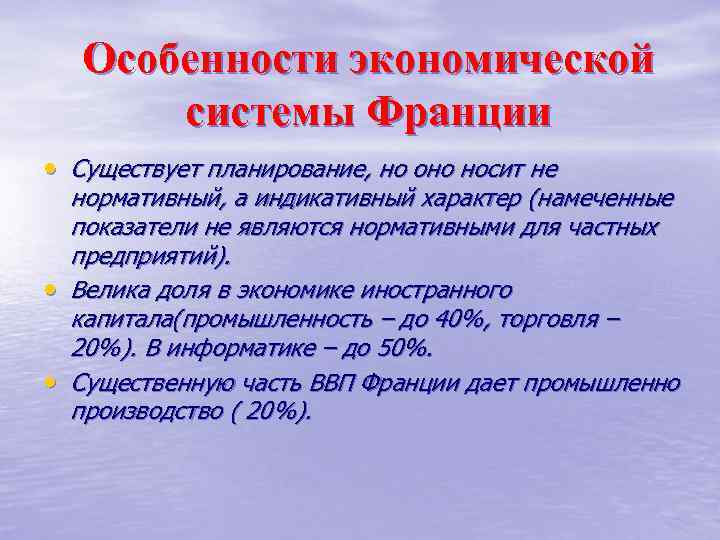 Особенности экономической системы Франции

• Существует планирование, но оно носит не нормативный, а индикативный характер (намеченные показатели не являются нормативными для частных предприятий).

• Велика доля в экономике иностранного капитала(промышленность – до 40%, торговля – 20%). В информатике – до 50%.

• Существенную часть ВВП Франции дает промышленно производство ( 20%).